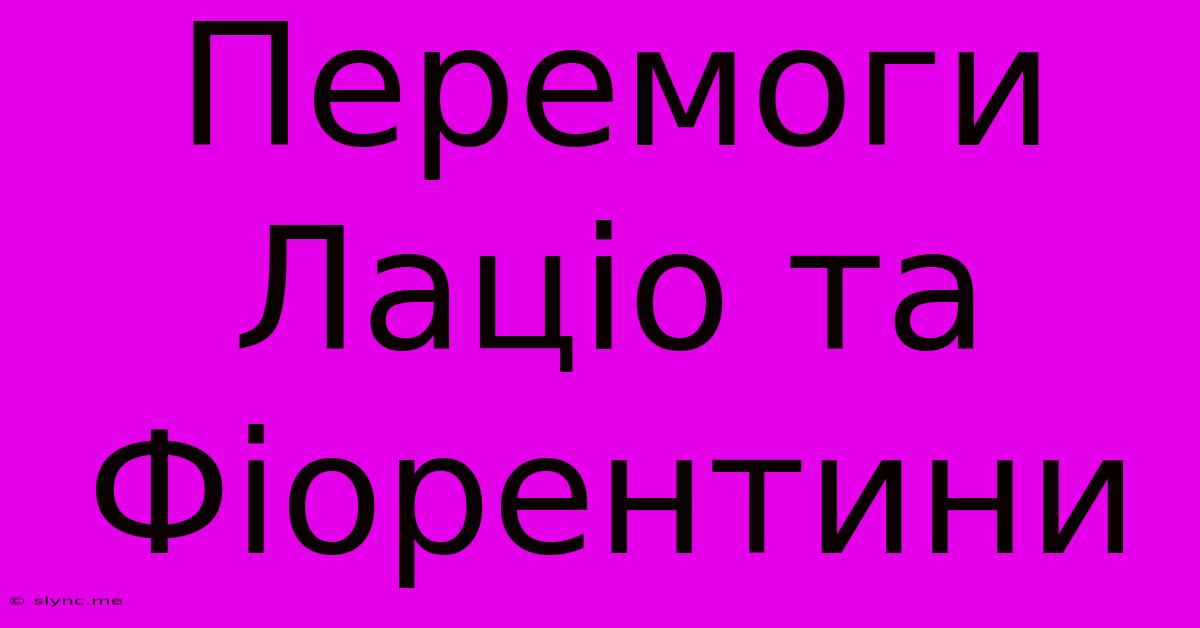 Перемоги Лаціо та Фіорентини

© slync.me